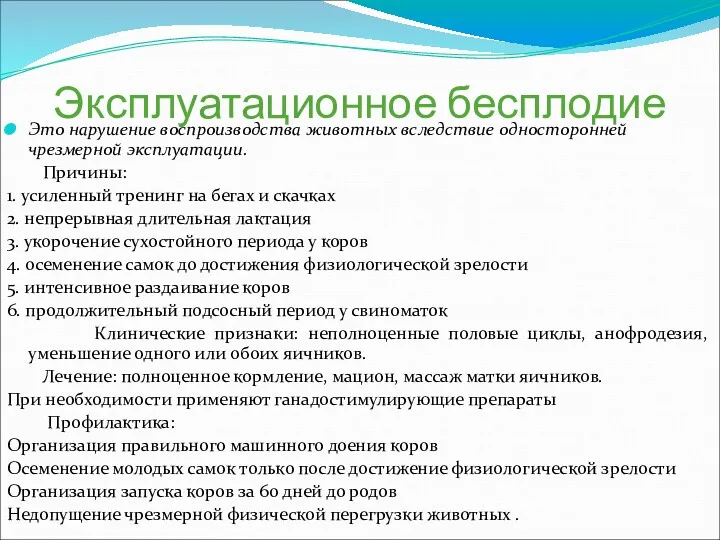 Эксплуатационное бесплодие

Это нарушение воспроизводства животных вследствие односторонней чрезмерной эксплуатации.

Причины:

1. усиленный тренинг на бегах и скачках
2. непрерывная длительная лактация
3. укорочение сухостойного периода у коров
4. осеменение самок до достижения физиологической зрелости
5. интенсивное раздаивание коров
6. продолжительный подсосный период у свиноматок

Клинические признаки: неполноценные половые циклы, анофродезия, уменьшение одного или обоих яичников.

Лечение: полноценное кормление, мацион, массаж матки яичников.

При необходимости применяют ганадостимулирующие препараты

Профилактика:

Организация правильного машинного доения коров
Осеменение молодых самок только после достижение физиологической зрелости
Организация запуска коров за 60 дней до родов
Недопущение чрезмерной физической перегрузки животных .